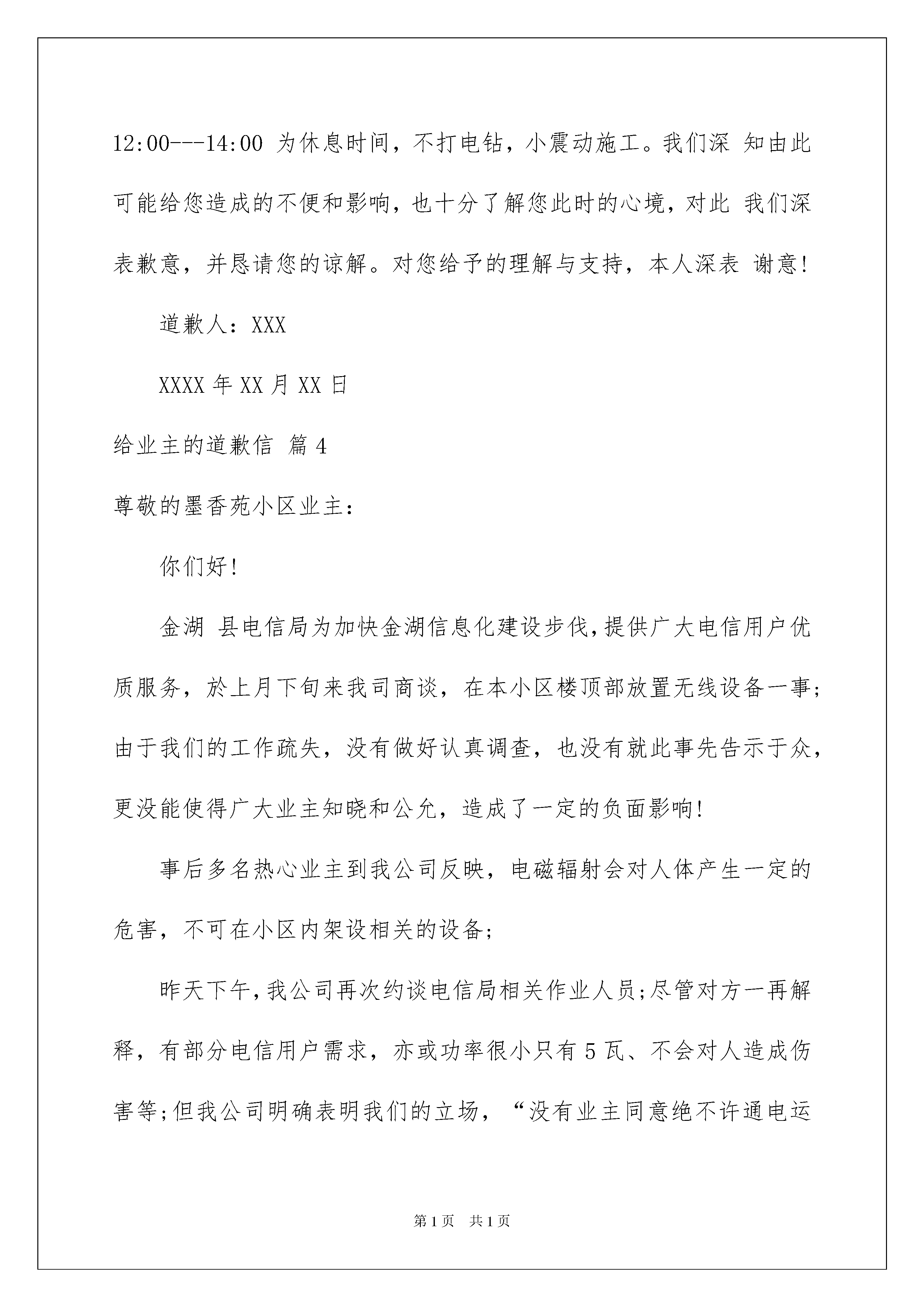 12:00---14:00 为休息时间，不打电钻，小震动施工。我们深 知由此可能给您造成的不便和影响，也十分了解您此时的心境，对此 我们深表歉意，并恳请您的谅解。对您给予的理解与支持，本人深表 谢意！

道歉人：XXX

XXXX 年 XX 月 XX 日

给业主的道歉信 篇 4

尊敬的墨香苑小区业主：

你们好！

金湖 县电信局为加快金湖信息化建设步伐，提供广大电信用户优质服务，於上月下旬来我司商谈，在本小区楼顶部放置无线设备一事；由于我们的工作疏失，没有做好认真调查，也没有就此事先告示于众，更没能使得广大业主知晓和公允，造成了一定的负面影响！

事后多名热心业主到我公司反映，电磁辐射会对人体产生一定的危害，不可在小区内架设相关的设备；

昨天下午，我公司再次约谈电信局相关作业人员；尽管对方一再解释，有部分电信用户需求，亦或功率很小只有 5 瓦、不会对人造成伤害等；但我公司明确表明我们的立场，“没有业主同意绝不许通电运

第 1 页 共 1 页